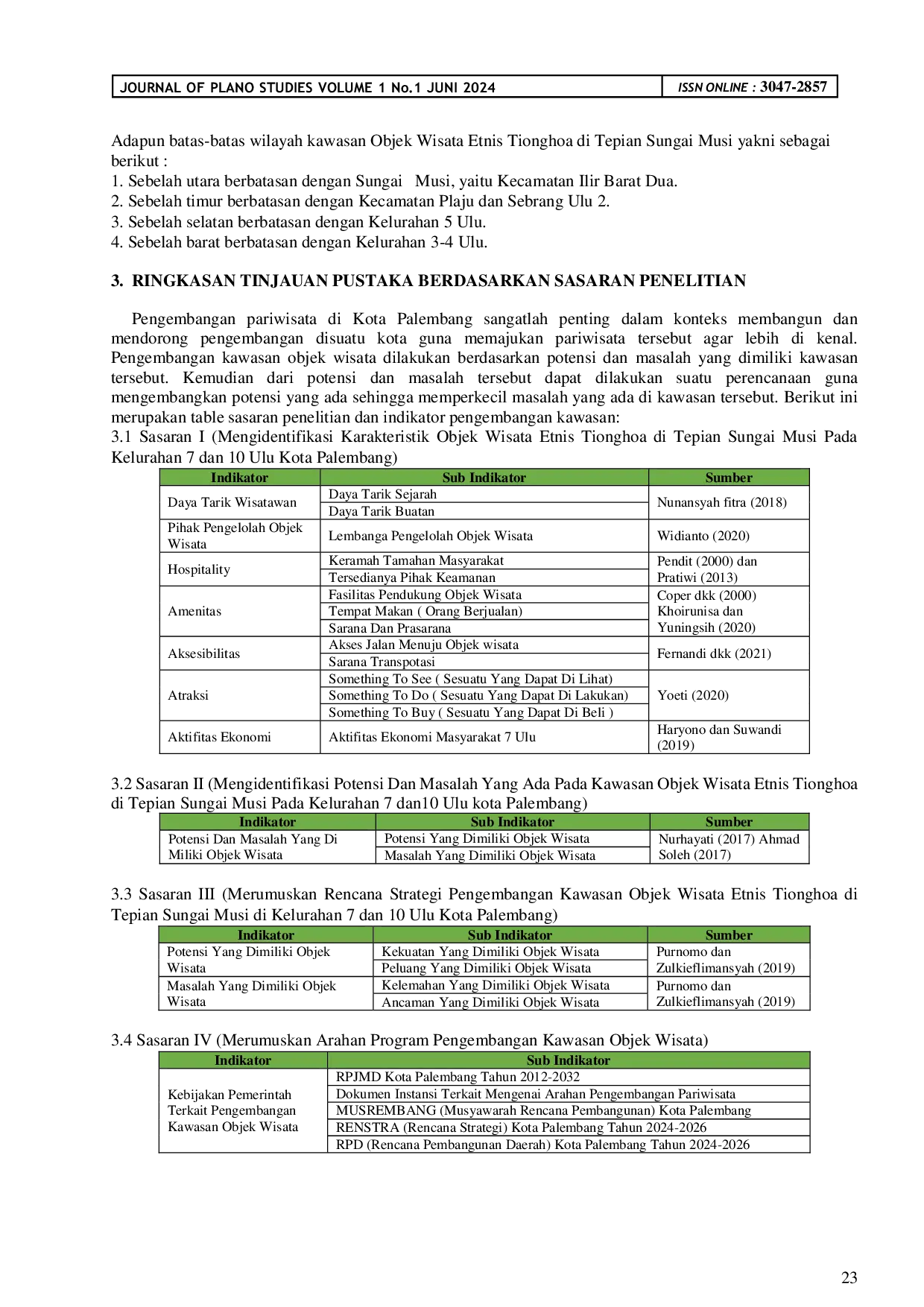 JOURNAL OF PLANO STUDIES VOLUME 1 No.1 JUNI 2024 ISSN ONLINE : 3047-2857

Adapun batas-batas wilayah kawasan Objek Wisata Etnis Tionghoa di Tepian Sungai Musi yakni sebagai berikut :
1. Sebelah utara berbatasan dengan Sungai Musi, yaitu Kecamatan Ilir Barat Dua.
2. Sebelah timur berbatasan dengan Kecamatan Plaju dan Sebrang Ulu 2.
3. Sebelah selatan berbatasan dengan Kelurahan 5 Ulu.
4. Sebelah barat berbatasan dengan Kelurahan 3-4 Ulu.

3. RINGKASAN TINJAUAN PUSTAKA BERDASARKAN SASARAN PENELITIAN

Pengembangan pariwisata di Kota Palembang sangatlah penting dalam konteks membangun dan mendorong pengembangan disuatu kota guna memajukan pariwisata tersebut agar lebih di kenal. Pengembangan kawasan objek wisata dilakukan berdasarkan potensi dan masalah yang dimiliki kawasan tersebut. Kemudian dari potensi dan masalah tersebut dapat dilakukan suatu perencanaan guna mengembangkan potensi yang ada sehingga memperkecil masalah yang ada di kawasan tersebut. Berikut ini merupakan table sasaran penelitian dan indikator pengembangan kawasan:
3.1 Sasaran I (Mengidentifikasi Karakteristik Objek Wisata Etnis Tionghoa di Tepian Sungai Musi Pada Kelurahan 7 dan 10 Ulu Kota Palembang)

| Indikator | Sub Indikator | Sumber |
|---|---|---|
| Daya Tarik Wisatawan | Daya Tarik Sejarah | Nunansyah fitra (2018) |
| | Daya Tarik Buatan | |
| Pihak Pengelolah Objek Wisata | Lembanga Pengelolah Objek Wisata | Widianto (2020) |
| Hospitality | Keramah Tamahan Masyarakat | Pendit (2000) dan Pratiwi (2013) |
| | Tersedianya Pihak Keamanan | |
| Amenitas | Fasilitas Pendukung Objek Wisata | Coper dkk (2000) Khoirunisa dan Yuningsih (2020) |
| | Tempat Makan ( Orang Berjualan) | |
| | Sarana Dan Prasarana | |
| Aksesibilitas | Akses Jalan Menuju Objek wisata | Fernandi dkk (2021) |
| | Sarana Transpotasi | |
| Atraksi | Something To See ( Sesuatu Yang Dapat Di Lihat) | Yoeti (2020) |
| | Something To Do ( Sesuatu Yang Dapat Di Lakukan) | |
| | Something To Buy ( Sesuatu Yang Dapat Di Beli ) | |
| Aktifitas Ekonomi | Aktifitas Ekonomi Masyarakat 7 Ulu | Haryono dan Suwandi (2019) |

3.2 Sasaran II (Mengidentifikasi Potensi Dan Masalah Yang Ada Pada Kawasan Objek Wisata Etnis Tionghoa di Tepian Sungai Musi Pada Kelurahan 7 dan10 Ulu kota Palembang)

| Indikator | Sub Indikator | Sumber |
|---|---|---|
| Potensi Dan Masalah Yang Di Miliki Objek Wisata | Potensi Yang Dimiliki Objek Wisata | Nurhayati (2017) Ahmad Soleh (2017) |
| | Masalah Yang Dimiliki Objek Wisata | |

3.3 Sasaran III (Merumuskan Rencana Strategi Pengembangan Kawasan Objek Wisata Etnis Tionghoa di Tepian Sungai Musi di Kelurahan 7 dan 10 Ulu Kota Palembang)

| Indikator | Sub Indikator | Sumber |
|---|---|---|
| Potensi Yang Dimiliki Objek Wisata | Kekuatan Yang Dimiliki Objek Wisata | Purnomo dan Zulkieflimansyah (2019) |
| | Peluang Yang Dimiliki Objek Wisata | |
| Masalah Yang Dimiliki Objek Wisata | Kelemahan Yang Dimiliki Objek Wisata | Purnomo dan Zulkieflimansyah (2019) |
| | Ancaman Yang Dimiliki Objek Wisata | |

3.4 Sasaran IV (Merumuskan Arahan Program Pengembangan Kawasan Objek Wisata)

| Indikator | Sub Indikator |
|---|---|
| Kebijakan Pemerintah Terkait Pengembangan Kawasan Objek Wisata | RPJMD Kota Palembang Tahun 2012-2032 |
| | Dokumen Instansi Terkait Mengenai Arahan Pengembangan Pariwisata |
| | MUSREMBANG (Musyawarah Rencana Pembangunan) Kota Palembang |
| | RENSTRA (Rencana Strategi) Kota Palembang Tahun 2024-2026 |
| | RPD (Rencana Pembangunan Daerah) Kota Palembang Tahun 2024-2026 |

23